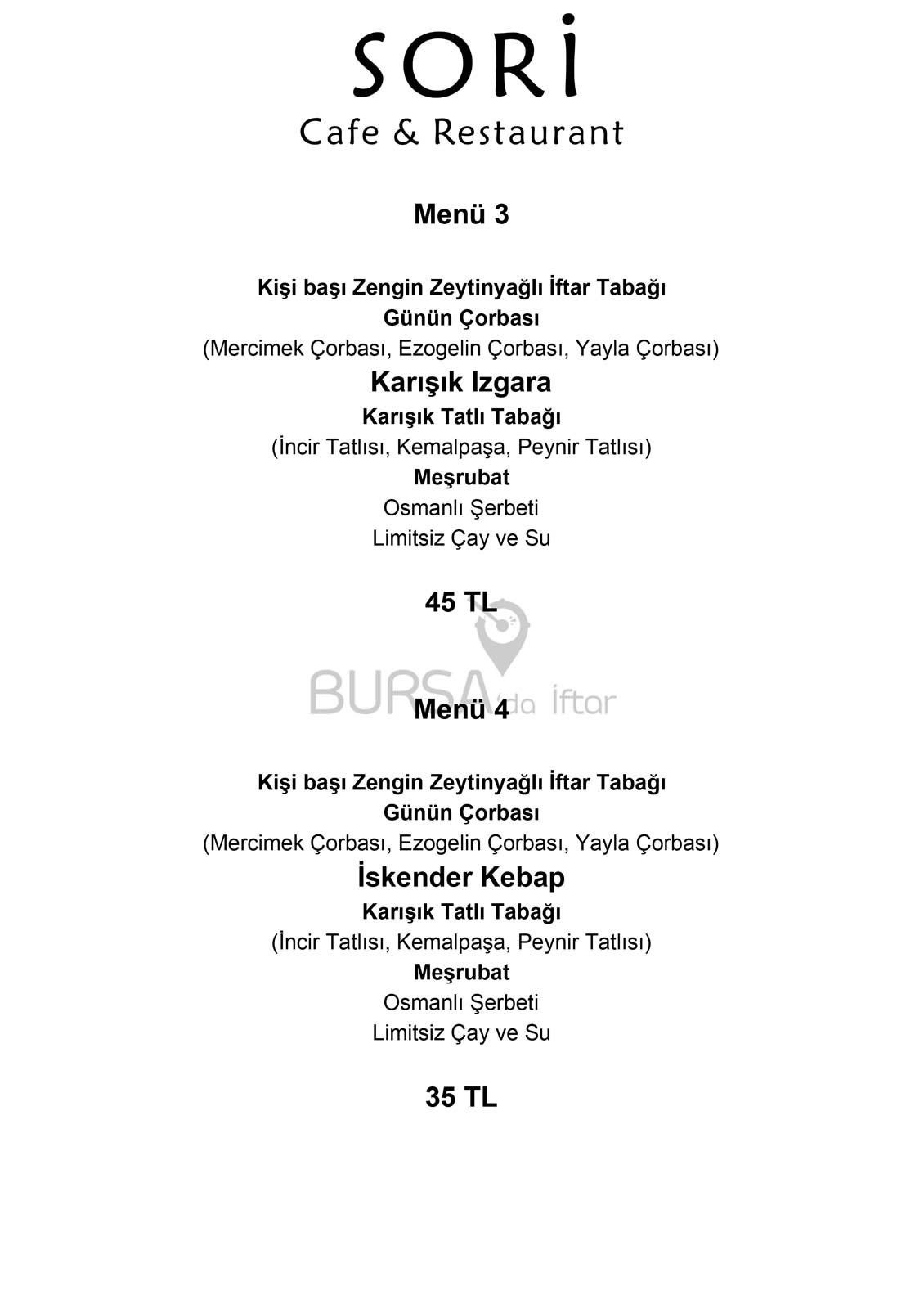 SORİ
Cafe & Restaurant

Menü 3

Kişi başı Zengin Zeytinyağlı İftar Tabağı
Günün Çorbası
(Mercimek Çorbası, Ezogelin Çorbası, Yayla Çorbası)
Karışık Izgara
Karışık Tatlı Tabağı
(İncir Tatlısı, Kemalpaşa, Peynir Tatlısı)
Meşrubat
Osmanlı Şerbeti
Limitsiz Çay ve Su

45 TL

BURSA'da İftar

Menü 4

Kişi başı Zengin Zeytinyağlı İftar Tabağı
Günün Çorbası
(Mercimek Çorbası, Ezogelin Çorbası, Yayla Çorbası)
İskender Kebap
Karışık Tatlı Tabağı
(İncir Tatlısı, Kemalpaşa, Peynir Tatlısı)
Meşrubat
Osmanlı Şerbeti
Limitsiz Çay ve Su

35 TL